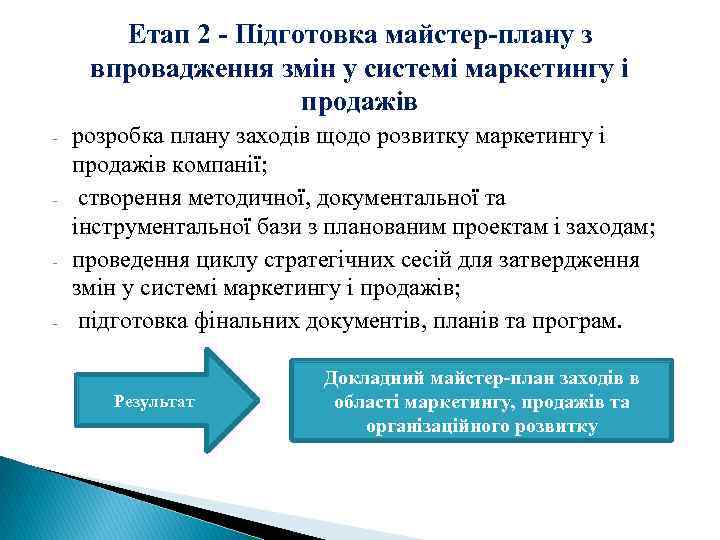 Етап 2 - Підготовка майстер-плану з впровадження змін у системі маркетингу і продажів

- розробка плану заходів щодо розвитку маркетингу і продажів компанії;
- створення методичної, документальної та інструментальної бази з планованим проектам і заходам;
- проведення циклу стратегічних сесій для затвердження змін у системі маркетингу і продажів;
- підготовка фінальних документів, планів та програм.

Результат

Докладний майстер-план заходів в області маркетингу, продажів та організаційного розвитку